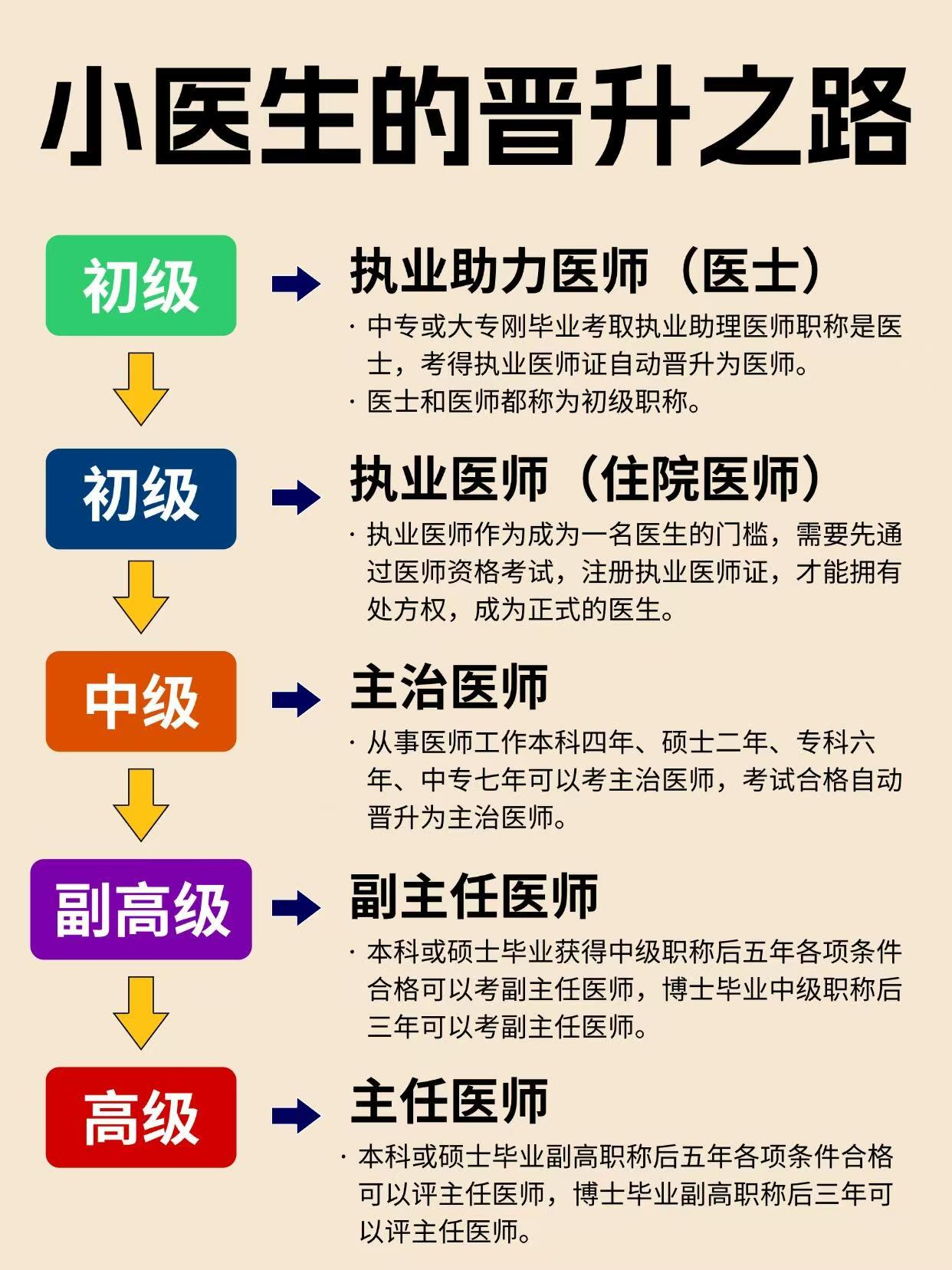 小医生的晋升之路

初级

执业助力医师（医士）

· 中专或大专刚毕业考取执业助理医师职称是医士，考得执业医师证自动晋升为医师。

· 医士和医师都称为初级职称。

初级

执业医师（住院医师）

· 执业医师作为成为一名医生的门槛，需要先通过医师资格考试，注册执业医师证，才能拥有处方权，成为正式的医生。

中级

主治医师

· 从事医师工作本科四年、硕士二年、专科六年、中专七年可以考主治医师，考试合格自动晋升为主治医师。

副高级

副主任医师

· 本科或硕士毕业获得中级职称后五年各项条件合格可以考副主任医师，博士毕业中级职称后三年可以考副主任医师。

高级

主任医师

· 本科或硕士毕业副高职称后五年各项条件合格可以评主任医师，博士毕业副高职称后三年可以评主任医师。